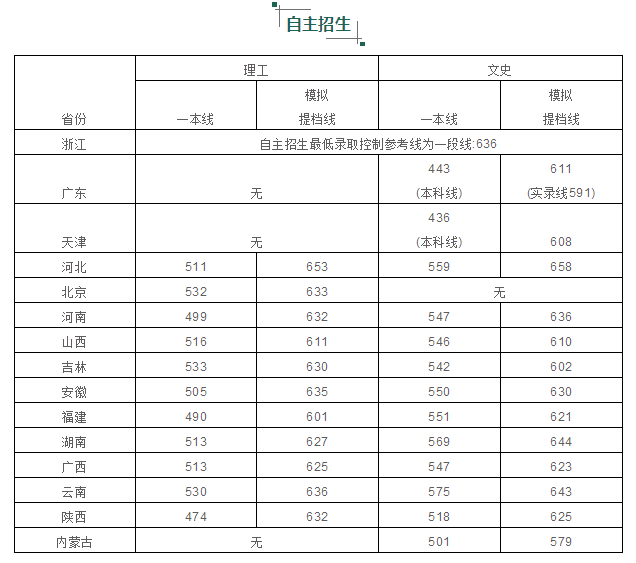 自主招生

| 省份 | 理工 一本线 | 理工 模拟提档线 | 文史 一本线 | 文史 模拟提档线 |
|---|---|---|---|---|
| 浙江 | 自主招生最低录取控制参考线为一段线:636 | | | |
| 广东 | 无 | | 443 (本科线) | 611 (实录线591) |
| 天津 | 无 | | 436 (本科线) | 608 |
| 河北 | 511 | 653 | 559 | 658 |
| 北京 | 532 | 633 | 无 | |
| 河南 | 499 | 632 | 547 | 636 |
| 山西 | 516 | 611 | 546 | 610 |
| 吉林 | 533 | 630 | 542 | 602 |
| 安徽 | 505 | 635 | 550 | 630 |
| 福建 | 490 | 601 | 551 | 621 |
| 湖南 | 513 | 627 | 569 | 644 |
| 广西 | 513 | 625 | 547 | 623 |
| 云南 | 530 | 636 | 575 | 643 |
| 陕西 | 474 | 632 | 518 | 625 |
| 内蒙古 | 无 | | 501 | 579 |